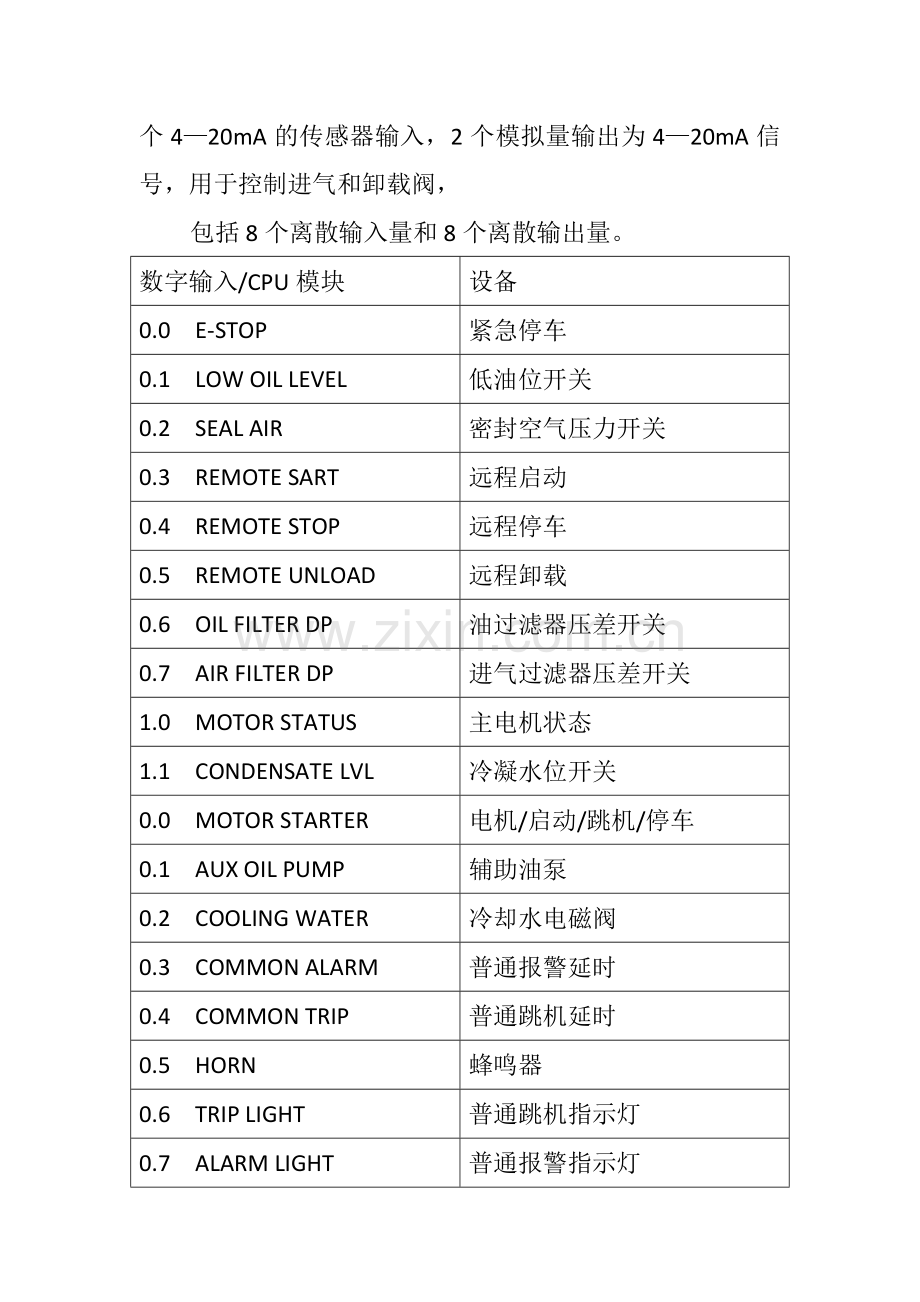 个 4—20mA 的传感器输入，2 个模拟量输出为 4—20mA 信号，用于控制进气和卸载阀，

包括 8 个离散输入量和 8 个离散输出量。

| 数字输入/CPU 模块 | 设备 |
|---|---|
| 0.0　E-STOP | 紧急停车 |
| 0.1　LOW OIL LEVEL | 低油位开关 |
| 0.2　SEAL AIR | 密封空气压力开关 |
| 0.3　REMOTE SART | 远程启动 |
| 0.4　REMOTE STOP | 远程停车 |
| 0.5　REMOTE UNLOAD | 远程卸载 |
| 0.6　OIL FILTER DP | 油过滤器压差开关 |
| 0.7　AIR FILTER DP | 进气过滤器压差开关 |
| 1.0　MOTOR STATUS | 主电机状态 |
| 1.1　CONDENSATE LVL | 冷凝水位开关 |
| 0.0　MOTOR STARTER | 电机/启动/跳机/停车 |
| 0.1　AUX OIL PUMP | 辅助油泵 |
| 0.2　COOLING WATER | 冷却水电磁阀 |
| 0.3　COMMON ALARM | 普通报警延时 |
| 0.4　COMMON TRIP | 普通跳机延时 |
| 0.5　HORN | 蜂鸣器 |
| 0.6　TRIP LIGHT | 普通跳机指示灯 |
| 0.7　ALARM LIGHT | 普通报警指示灯 |

www.zixin.com.cn